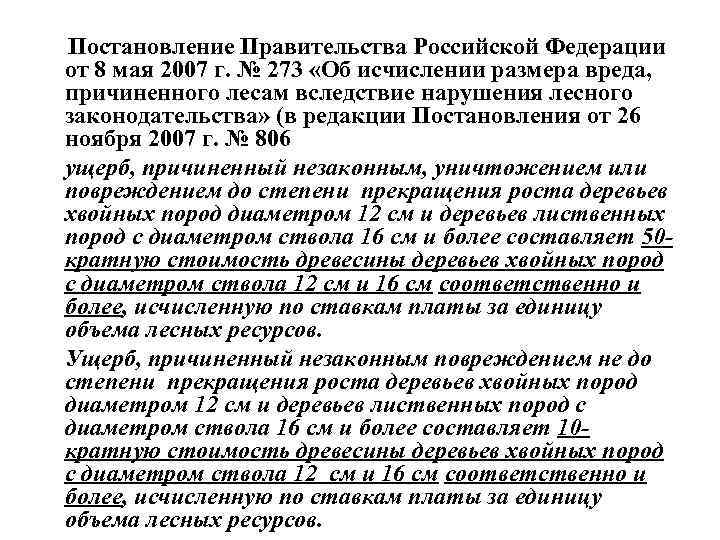 Постановление Правительства Российской Федерации от 8 мая 2007 г. № 273 «Об исчислении размера вреда, причиненного лесам вследствие нарушения лесного законодательства» (в редакции Постановления от 26 ноября 2007 г. № 806

ущерб, причиненный незаконным, уничтожением или повреждением до степени прекращения роста деревьев хвойных пород диаметром 12 см и деревьев лиственных пород с диаметром ствола 16 см и более составляет 50-кратную стоимость древесины деревьев хвойных пород с диаметром ствола 12 см и 16 см соответственно и более, исчисленную по ставкам платы за единицу объема лесных ресурсов.

Ущерб, причиненный незаконным повреждением не до степени прекращения роста деревьев хвойных пород диаметром 12 см и деревьев лиственных пород с диаметром ствола 16 см и более составляет 10-кратную стоимость древесины деревьев хвойных пород с диаметром ствола 12 см и 16 см соответственно и более, исчисленную по ставкам платы за единицу объема лесных ресурсов.